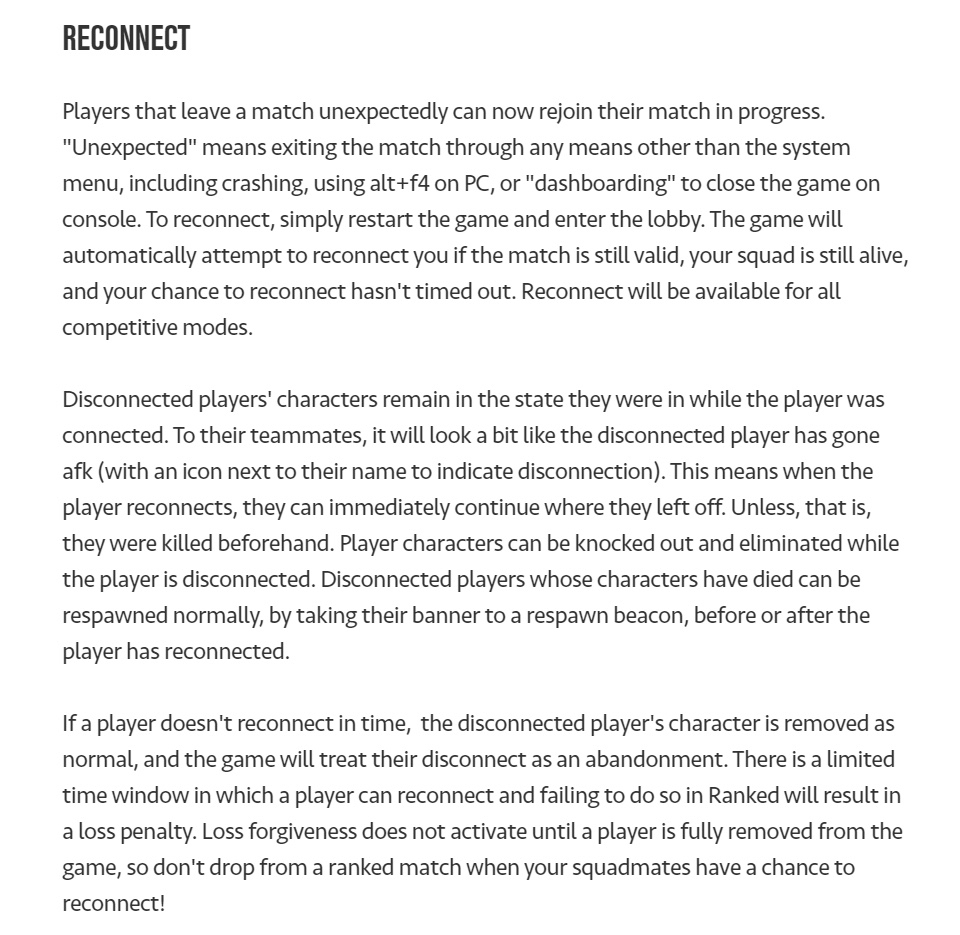 RECONNECT

Players that leave a match unexpectedly can now rejoin their match in progress. "Unexpected" means exiting the match through any means other than the system menu, including crashing, using alt+f4 on PC, or "dashboarding" to close the game on console. To reconnect, simply restart the game and enter the lobby. The game will automatically attempt to reconnect you if the match is still valid, your squad is still alive, and your chance to reconnect hasn't timed out. Reconnect will be available for all competitive modes.

Disconnected players' characters remain in the state they were in while the player was connected. To their teammates, it will look a bit like the disconnected player has gone afk (with an icon next to their name to indicate disconnection). This means when the player reconnects, they can immediately continue where they left off. Unless, that is, they were killed beforehand. Player characters can be knocked out and eliminated while the player is disconnected. Disconnected players whose characters have died can be respawned normally, by taking their banner to a respawn beacon, before or after the player has reconnected.

If a player doesn't reconnect in time, the disconnected player's character is removed as normal, and the game will treat their disconnect as an abandonment. There is a limited time window in which a player can reconnect and failing to do so in Ranked will result in a loss penalty. Loss forgiveness does not activate until a player is fully removed from the game, so don't drop from a ranked match when your squadmates have a chance to reconnect!